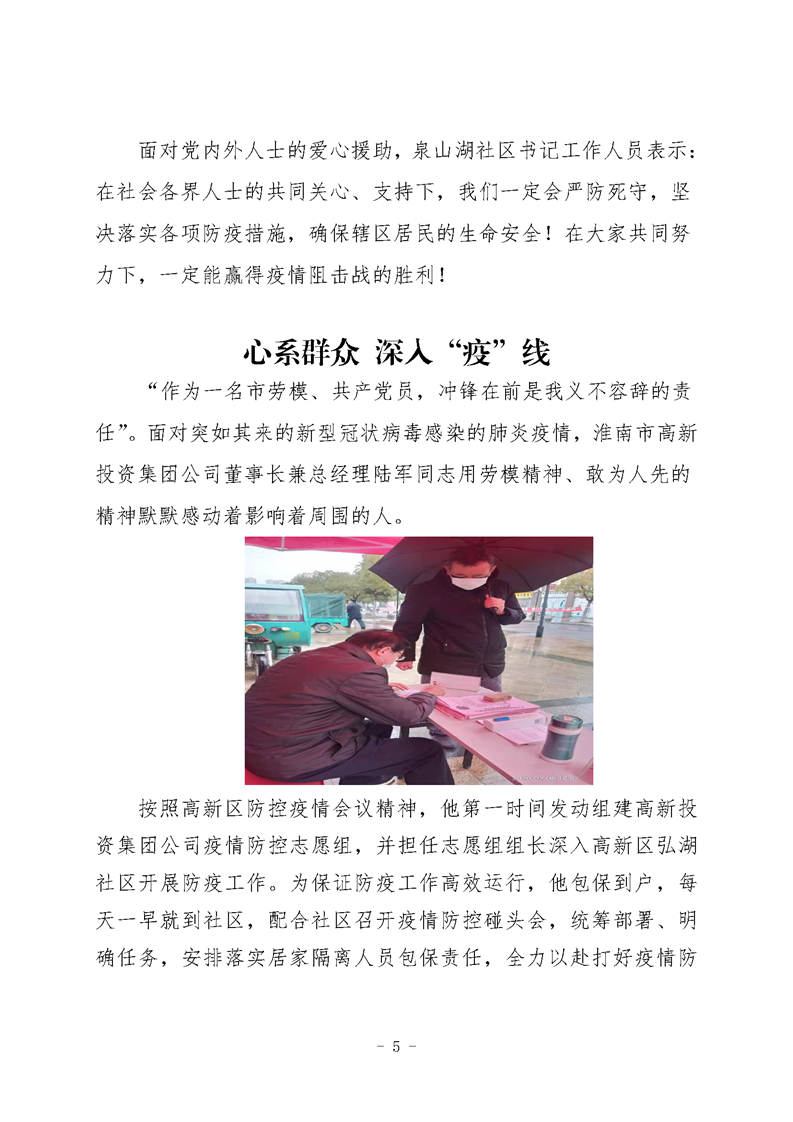 面对党内外人士的爱心援助，泉山湖社区书记工作人员表示：在社会各界人士的共同关心、支持下，我们一定会严防死守，坚决落实各项防疫措施，确保辖区居民的生命安全！在大家共同努力下，一定能赢得疫情阻击战的胜利！

心系群众 深入“疫”线

“作为一名市劳模、共产党员，冲锋在前是我义不容辞的责任”。面对突如其来的新型冠状病毒感染的肺炎疫情，淮南市高新投资集团公司董事长兼总经理陆军同志用劳模精神、敢为人先的精神默默感动着影响着周围的人。

按照高新区防控疫情会议精神，他第一时间发动组建高新投资集团公司疫情防控志愿组，并担任志愿组组长深入高新区弘湖社区开展防疫工作。为保证防疫工作高效运行，他包保到户，每天一早就到社区，配合社区召开疫情防控碰头会，统筹部署、明确任务，安排落实居家隔离人员包保责任，全力以赴打好疫情防

- 5 -